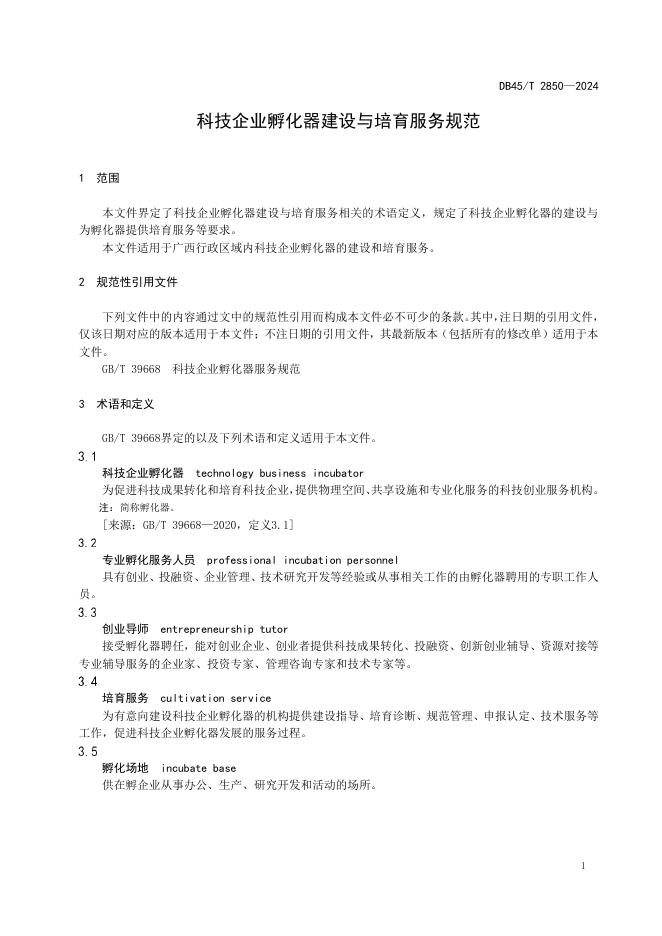 DB45/T 2850—2024

科技企业孵化器建设与培育服务规范

1 范围

本文件界定了科技企业孵化器建设与培育服务相关的术语定义，规定了科技企业孵化器的建设与为孵化器提供培育服务等要求。

本文件适用于广西行政区域内科技企业孵化器的建设和培育服务。

2 规范性引用文件

下列文件中的内容通过文中的规范性引用而构成本文件必不可少的条款。其中，注日期的引用文件，仅该日期对应的版本适用于本文件；不注日期的引用文件，其最新版本（包括所有的修改单）适用于本文件。

GB/T 39668 科技企业孵化器服务规范

3 术语和定义

GB/T 39668界定的以及下列术语和定义适用于本文件。

3.1
科技企业孵化器 technology business incubator
为促进科技成果转化和培育科技企业，提供物理空间、共享设施和专业化服务的科技创业服务机构。
注：简称孵化器。
[来源：GB/T 39668—2020，定义3.1]

3.2
专业孵化服务人员 professional incubation personnel
具有创业、投融资、企业管理、技术研究开发等经验或从事相关工作的由孵化器聘用的专职工作人员。

3.3
创业导师 entrepreneurship tutor
接受孵化器聘任，能对创业企业、创业者提供科技成果转化、投融资、创新创业辅导、资源对接等专业辅导服务的企业家、投资专家、管理咨询专家和技术专家等。

3.4
培育服务 cultivation service
为有意向建设科技企业孵化器的机构提供建设指导、培育诊断、规范管理、申报认定、技术服务等工作，促进科技企业孵化器发展的服务过程。

3.5
孵化场地 incubate base
供在孵企业从事办公、生产、研究开发和活动的场所。

1